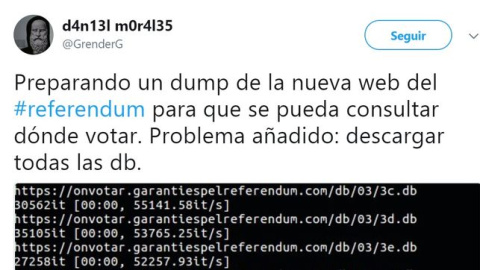 d4n13l m0r4l35
@GrenderG

Seguir

Preparando un dump de la nueva web del #referendum para que se pueda consultar dónde votar. Problema añadido: descargar todas las db.

https://onvotar.garantiespelreferendum.com/db/03/3c.db
30562it [00:00, 55141.58it/s]
https://onvotar.garantiespelreferendum.com/db/03/3d.db
35105it [00:00, 53765.25it/s]
https://onvotar.garantiespelreferendum.com/db/03/3e.db
27258it [00:00, 52257.93it/s]